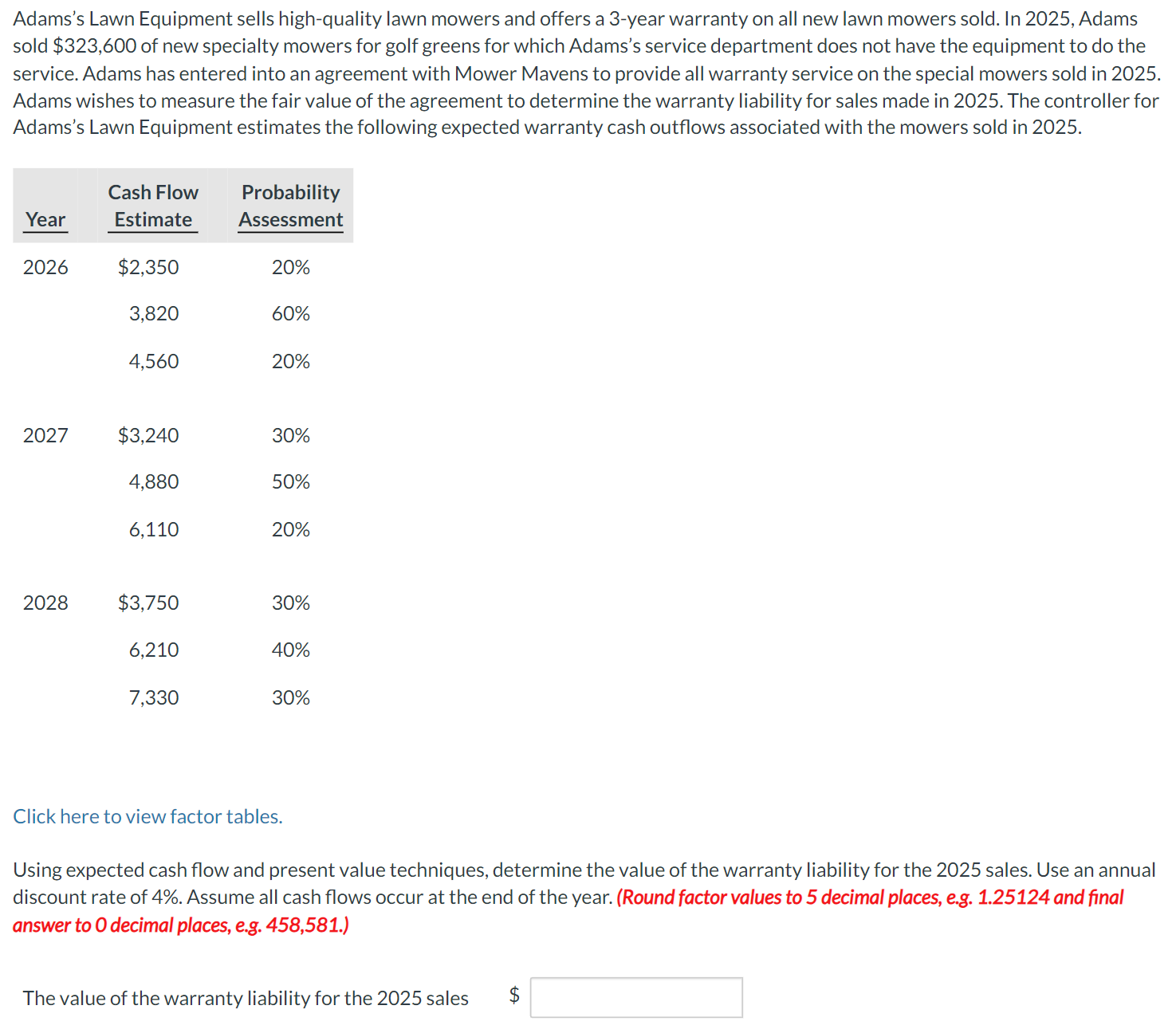 Adams's Lawn Equipment sells high-quality lawn mowers and offers a 3-year warranty on all new lawn mowers sold. In 2025, Adams sold \$323,600 of new specialty mowers for golf greens for which Adams's service department does not have the equipment to do the service. Adams has entered into an agreement with Mower Mavens to provide all warranty service on the special mowers sold in 2025. Adams wishes to measure the fair value of the agreement to determine the warranty liability for sales made in 2025. The controller for Adams's Lawn Equipment estimates the following expected warranty cash outflows associated with the mowers sold in 2025.

| Year | Cash Flow Estimate | Probability Assessment |
|---|---|---|
| 2026 | \$2,350 | 20% |
| | 3,820 | 60% |
| | 4,560 | 20% |
| 2027 | \$3,240 | 30% |
| | 4,880 | 50% |
| | 6,110 | 20% |
| 2028 | \$3,750 | 30% |
| | 6,210 | 40% |
| | 7,330 | 30% |

Click here to view factor tables.

Using expected cash flow and present value techniques, determine the value of the warranty liability for the 2025 sales. Use an annual discount rate of 4%. Assume all cash flows occur at the end of the year. (Round factor values to 5 decimal places, e.g. 1.25124 and final answer to 0 decimal places, e.g. 458,581.)

The value of the warranty liability for the 2025 sales \$